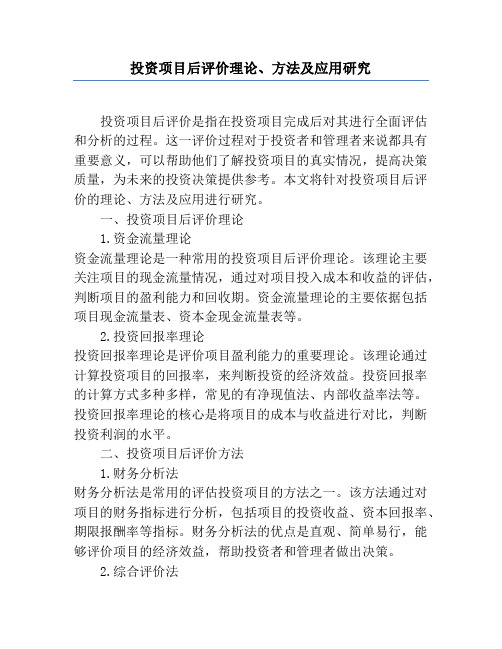 投资项目后评价理论、方法及应用研究

投资项目后评价是指在投资项目完成后对其进行全面评估和分析的过程。这一评价过程对于投资者和管理者来说都具有重要意义，可以帮助他们了解投资项目的真实情况，提高决策质量，为未来的投资决策提供参考。本文将针对投资项目后评价的理论、方法及应用进行研究。

一、投资项目后评价理论

1.资金流量理论

资金流量理论是一种常用的投资项目后评价理论。该理论主要关注项目的现金流量情况，通过对项目投入成本和收益的评估，判断项目的盈利能力和回收期。资金流量理论的主要依据包括项目现金流量表、资本金现金流量表等。

2.投资回报率理论

投资回报率理论是评价项目盈利能力的重要理论。该理论通过计算投资项目的回报率，来判断投资的经济效益。投资回报率的计算方式多种多样，常见的有净现值法、内部收益率法等。投资回报率理论的核心是将项目的成本与收益进行对比，判断投资利润的水平。

二、投资项目后评价方法

1.财务分析法

财务分析法是常用的评估投资项目的方法之一。该方法通过对项目的财务指标进行分析，包括项目的投资收益、资本回报率、期限报酬率等指标。财务分析法的优点是直观、简单易行，能够评价项目的经济效益，帮助投资者和管理者做出决策。

2.综合评价法